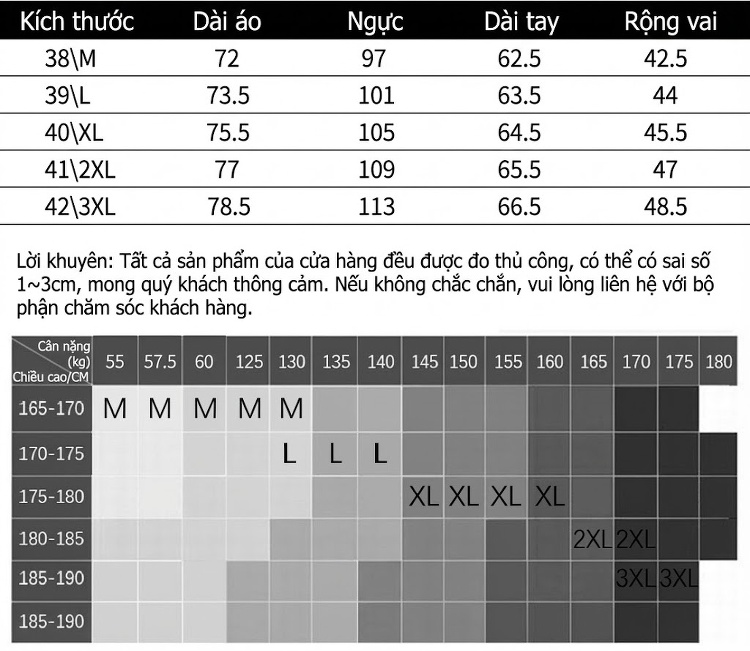 | Kích thước | Dài áo | Ngực | Dài tay | Rộng vai |
|---|---|---|---|---|
| 38\M | 72 | 97 | 62.5 | 42.5 |
| 39\L | 73.5 | 101 | 63.5 | 44 |
| 40\XL | 75.5 | 105 | 64.5 | 45.5 |
| 41\2XL | 77 | 109 | 65.5 | 47 |
| 42\3XL | 78.5 | 113 | 66.5 | 48.5 |

Lời khuyên: Tất cả sản phẩm của cửa hàng đều được đo thủ công, có thể có sai số 1~3cm, mong quý khách thông cảm. Nếu không chắc chắn, vui lòng liên hệ với bộ phận chăm sóc khách hàng.

| Cân nặng (kg) Chiều cao/CM | 55 | 57.5 | 60 | 125 | 130 | 135 | 140 | 145 | 150 | 155 | 160 | 165 | 170 | 175 | 180 |
|---|---|---|---|---|---|---|---|---|---|---|---|---|---|---|---|
| 165-170 | M | M | M | M | M | | | | | | | | | | |
| 170-175 | | | | | L | L | L | | | | | | | | |
| 175-180 | | | | | | | | XL | XL | XL | XL | | | | |
| 180-185 | | | | | | | | | | | | 2XL | 2XL | | |
| 185-190 | | | | | | | | | | | | | 3XL | 3XL | |
| 185-190 | | | | | | | | | | | | | | | |